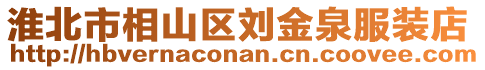 淮北市相山区刘金泉服装店
http://hbvernaconan.cn.coovee.com